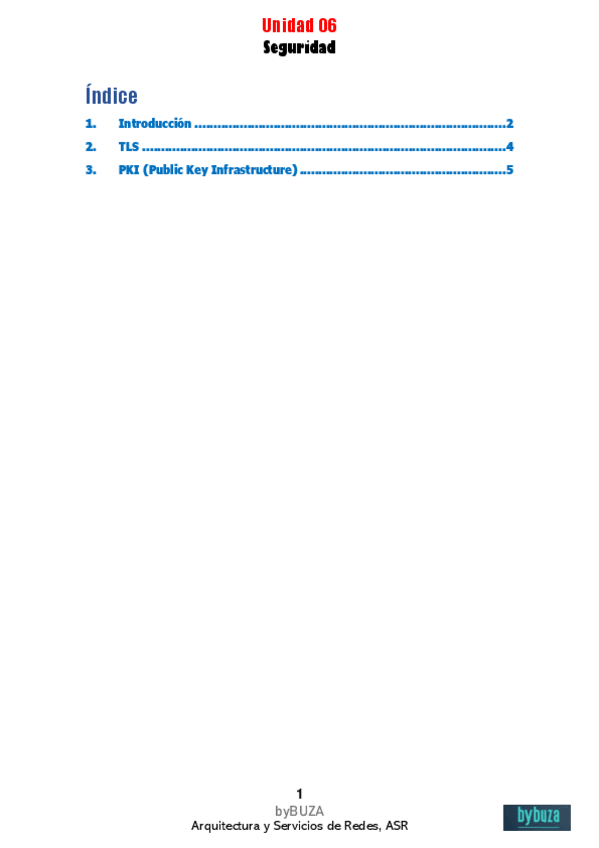 Unidad 06
Seguridad

Índice

1. Introducción 2
2. TLS 4
3. PKI (Public Key Infrastructure) 5

1
byBUZA
Arquitectura y Servicios de Redes, ASR

bybuza